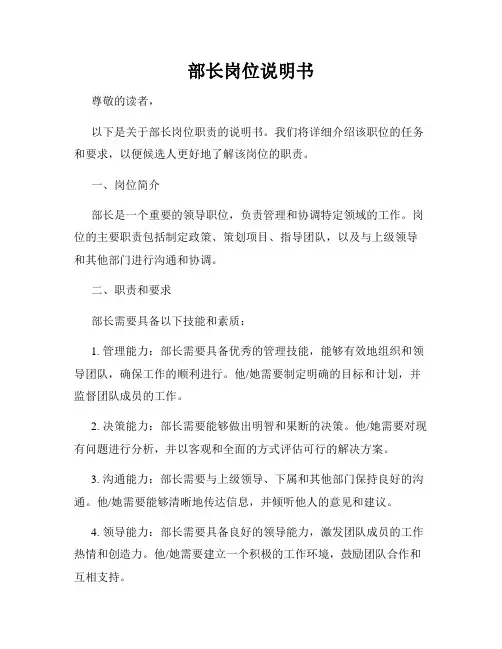 部长岗位说明书

尊敬的读者，

以下是关于部长岗位职责的说明书。我们将详细介绍该职位的任务和要求，以便候选人更好地了解该岗位的职责。

一、岗位简介

部长是一个重要的领导职位，负责管理和协调特定领域的工作。岗位的主要职责包括制定政策、策划项目、指导团队，以及与上级领导和其他部门进行沟通和协调。

二、职责和要求

部长需要具备以下技能和素质：

1. 管理能力：部长需要具备优秀的管理技能，能够有效地组织和领导团队，确保工作的顺利进行。他/她需要制定明确的目标和计划，并监督团队成员的工作。

2. 决策能力：部长需要能够做出明智和果断的决策。他/她需要对现有问题进行分析，并以客观和全面的方式评估可行的解决方案。

3. 沟通能力：部长需要与上级领导、下属和其他部门保持良好的沟通。他/她需要能够清晰地传达信息，并倾听他人的意见和建议。

4. 领导能力：部长需要具备良好的领导能力，激发团队成员的工作热情和创造力。他/她需要建立一个积极的工作环境，鼓励团队合作和互相支持。